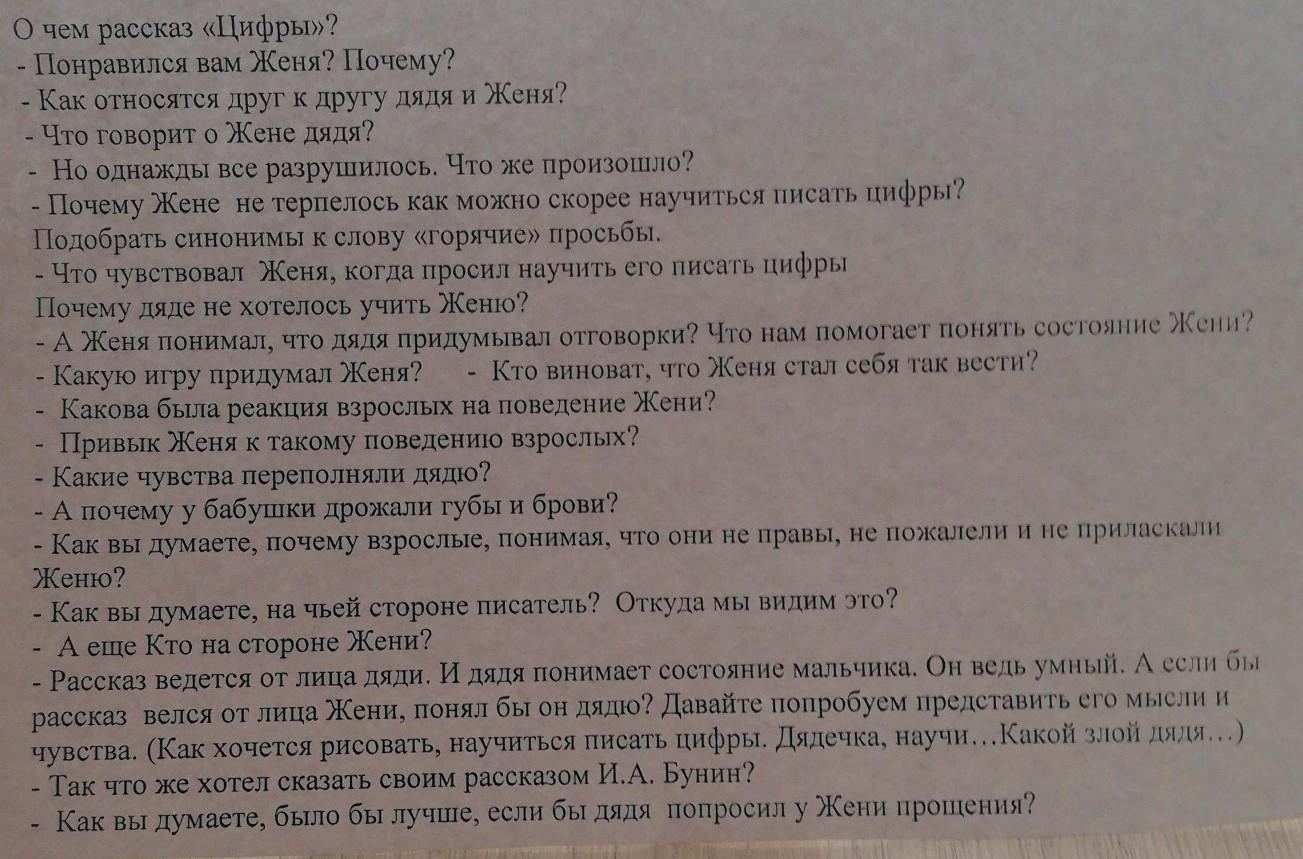 О чем рассказ «Цифры»?
- Понравился вам Женя? Почему?
- Как относятся друг к другу дядя и Женя?
- Что говорит о Жене дядя?
- Но однажды все разрушилось. Что же произошло?
- Почему Жене не терпелось как можно скорее научиться писать цифры?
Подобрать синонимы к слову «горячие» просьбы.
- Что чувствовал Женя, когда просил научить его писать цифры
Почему дяде не хотелось учить Женю?
- А Женя понимал, что дядя придумывал отговорки? Что нам помогает понять состояние Жени?
- Какую игру придумал Женя? - Кто виноват, что Женя стал себя так вести?
- Какова была реакция взрослых на поведение Жени?
- Привык Женя к такому поведению взрослых?
- Какие чувства переполняли дядю?
- А почему у бабушки дрожали губы и брови?
- Как вы думаете, почему взрослые, понимая, что они не правы, не пожалели и не приласкали Женю?
- Как вы думаете, на чьей стороне писатель? Откуда мы видим это?
- А еще Кто на стороне Жени?
- Рассказ ведется от лица дяди. И дядя понимает состояние мальчика. Он ведь умный. А если бы рассказ велся от лица Жени, понял бы он дядю? Давайте попробуем представить его мысли и чувства. (Как хочется рисовать, научиться писать цифры. Дядечка, научи…Какой злой дядя…)
- Так что же хотел сказать своим рассказом И.А. Бунин?
- Как вы думаете, было бы лучше, если бы дядя попросил у Жени прощения?